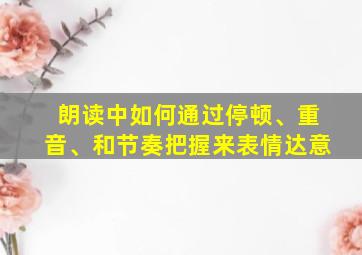 朗读中如何通过停顿、重音、和节奏把握来表情达意